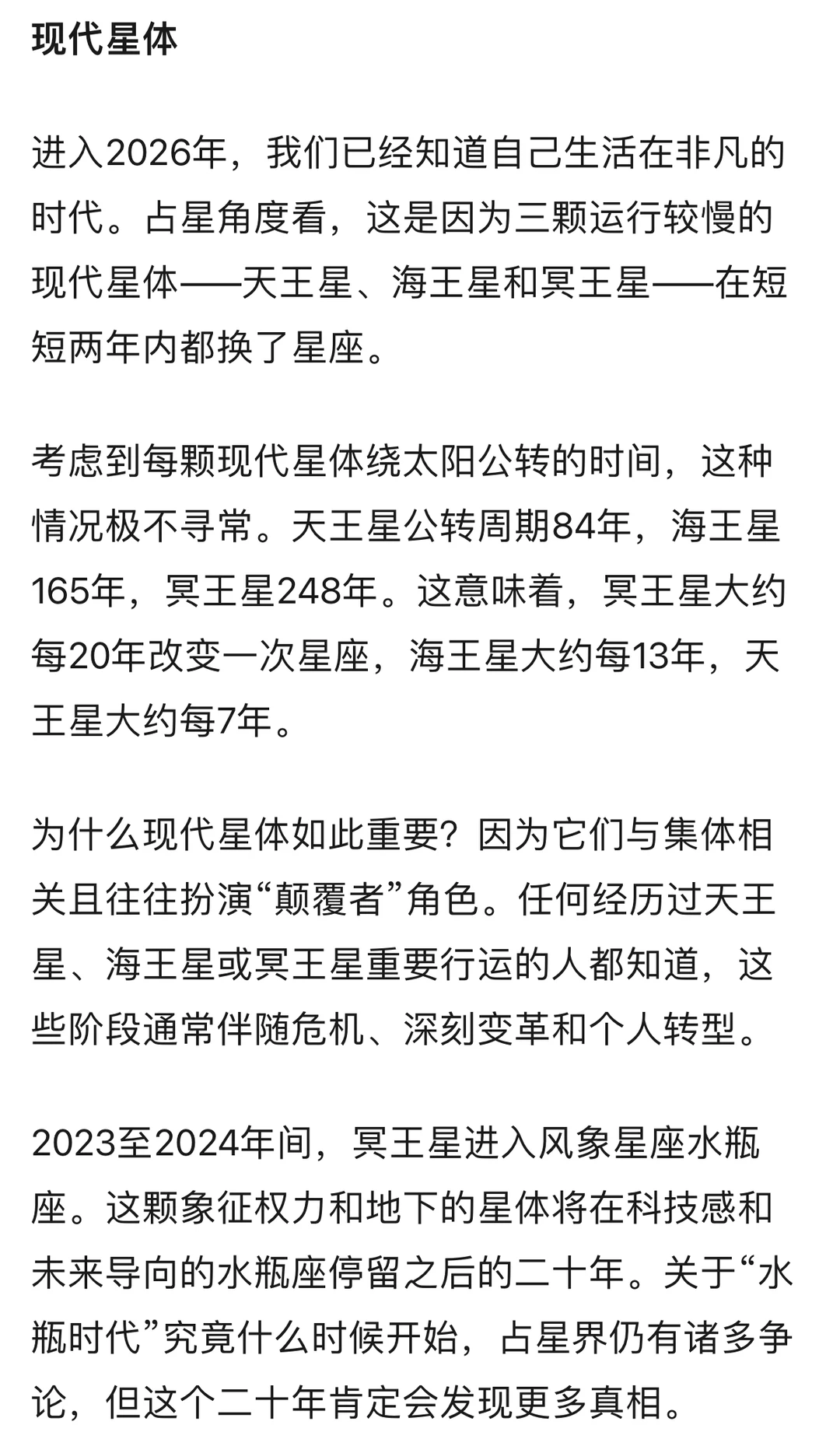 现代星体

进入2026年，我们已经知道自己生活在非凡的时代。占星角度看，这是因为三颗运行较慢的现代星体——天王星、海王星和冥王星——在短短两年内都换了星座。

考虑到每颗现代星体绕太阳公转的时间，这种情况极不寻常。天王星公转周期84年，海王星165年，冥王星248年。这意味着，冥王星大约每20年改变一次星座，海王星大约每13年，天王星大约每7年。

为什么现代星体如此重要？因为它们与集体相关且往往扮演“颠覆者”角色。任何经历过天王星、海王星或冥王星重要行运的人都知道，这些阶段通常伴随危机、深刻变革和个人转型。

2023至2024年间，冥王星进入风象星座水瓶座。这颗象征权力和地下的星体将在科技感和未来导向的水瓶座停留之后的二十年。关于“水瓶时代”究竟什么时候开始，占星界仍有诸多争论，但这个二十年肯定会发现更多真相。